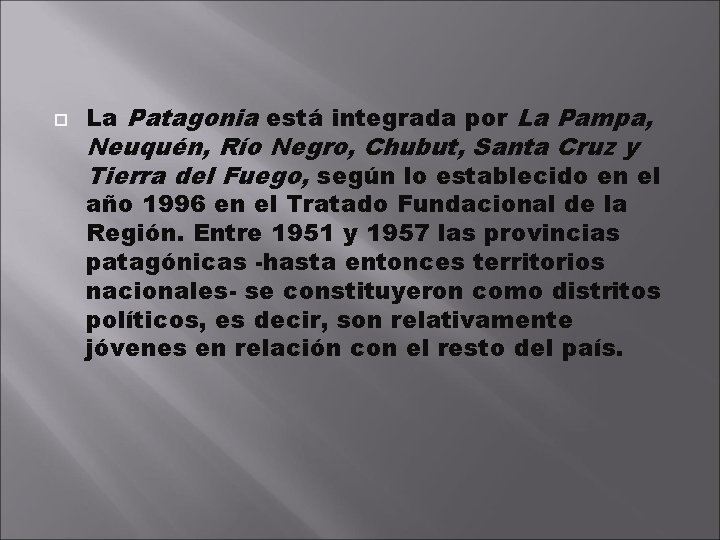 La Patagonia está integrada por La Pampa, Neuquén, Río Negro, Chubut, Santa Cruz y Tierra del Fuego, según lo establecido en el año 1996 en el Tratado Fundacional de la Región. Entre 1951 y 1957 las provincias patagónicas -hasta entonces territorios nacionales- se constituyeron como distritos políticos, es decir, son relativamente jóvenes en relación con el resto del país.